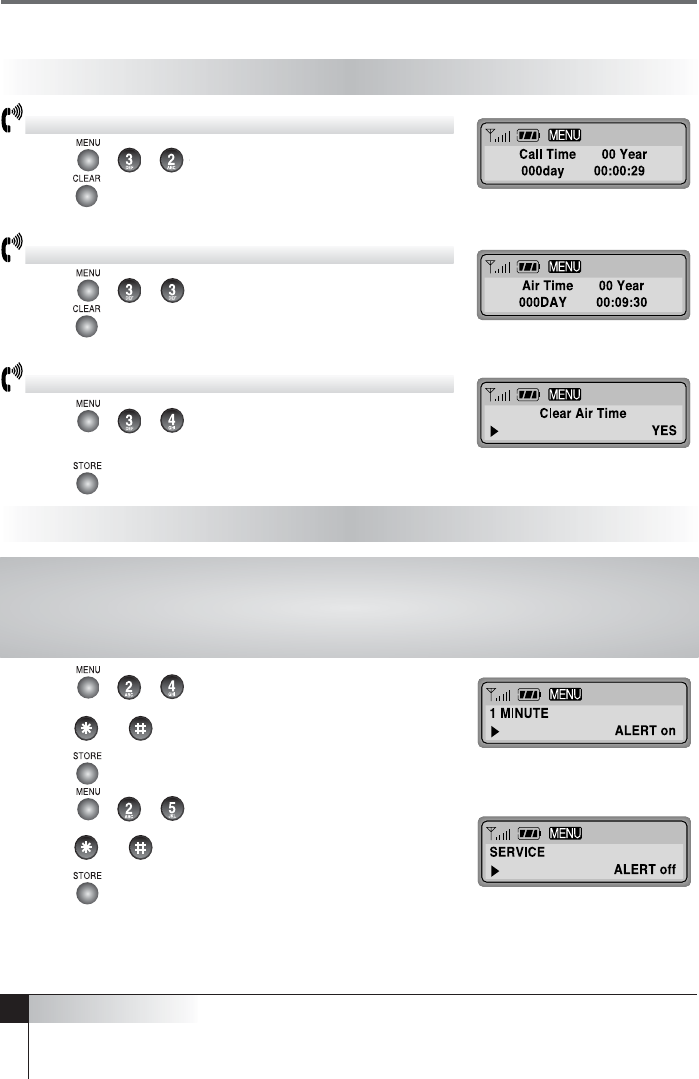 MENU
3
2
CLEAR

MENU
Call Time 00 Year
000day 00:00:29

MENU
3
3
CLEAR

MENU
Air Time 00 Year
000DAY 00:09:30

MENU
3
4
STORE

MENU
Clear Air Time
▶ YES

MENU
2
4
STORE

MENU
1 MINUTE
▶ ALERT on

MENU
2
5
STORE

MENU
SERVICE
▶ ALERT off